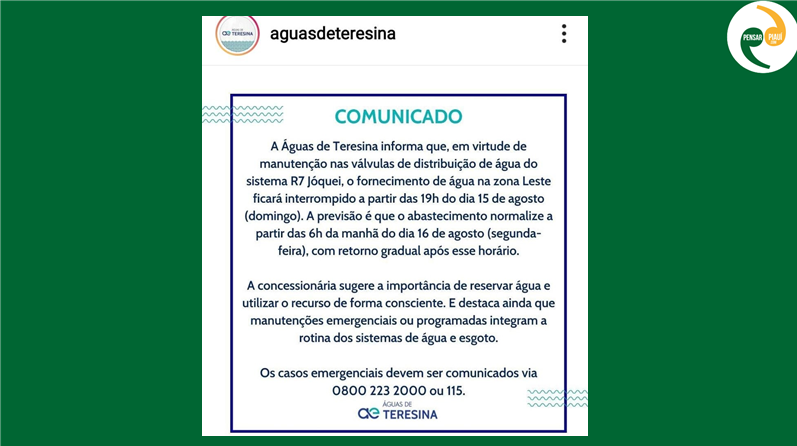 ÁGUAS DE
TERESINA

aguasdeteresina

PENSAR PIAUÍ

COMUNICADO

A Águas de Teresina informa que, em virtude de manutenção nas válvulas de distribuição de água do sistema R7 Jóquei, o fornecimento de água na zona Leste ficará interrompido a partir das 19h do dia 15 de agosto (domingo). A previsão é que o abastecimento normalize a partir das 6h da manhã do dia 16 de agosto (segunda-feira), com retorno gradual após esse horário.

A concessionária sugere a importância de reservar água e utilizar o recurso de forma consciente. E destaca ainda que manutenções emergenciais ou programadas integram a rotina dos sistemas de água e esgoto.

Os casos emergenciais devem ser comunicados via 0800 223 2000 ou 115.

ÁGUAS DE
TERESINA